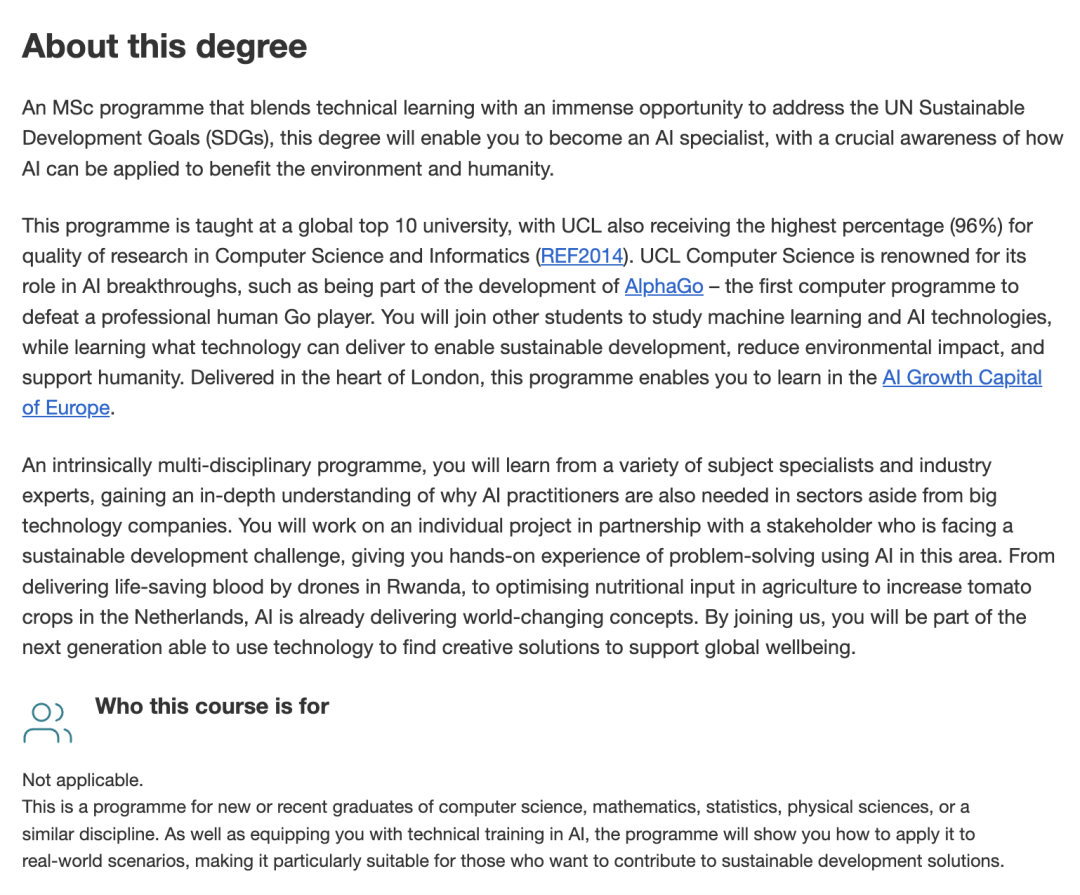 About this degree

An MSc programme that blends technical learning with an immense opportunity to address the UN Sustainable Development Goals (SDGs), this degree will enable you to become an AI specialist, with a crucial awareness of how AI can be applied to benefit the environment and humanity.

This programme is taught at a global top 10 university, with UCL also receiving the highest percentage (96%) for quality of research in Computer Science and Informatics (REF2014). UCL Computer Science is renowned for its role in AI breakthroughs, such as being part of the development of AlphaGo – the first computer programme to defeat a professional human Go player. You will join other students to study machine learning and AI technologies, while learning what technology can deliver to enable sustainable development, reduce environmental impact, and support humanity. Delivered in the heart of London, this programme enables you to learn in the AI Growth Capital of Europe.

An intrinsically multi-disciplinary programme, you will learn from a variety of subject specialists and industry experts, gaining an in-depth understanding of why AI practitioners are also needed in sectors aside from big technology companies. You will work on an individual project in partnership with a stakeholder who is facing a sustainable development challenge, giving you hands-on experience of problem-solving using AI in this area. From delivering life-saving blood by drones in Rwanda, to optimising nutritional input in agriculture to increase tomato crops in the Netherlands, AI is already delivering world-changing concepts. By joining us, you will be part of the next generation able to use technology to find creative solutions to support global wellbeing.

Who this course is for

Not applicable.
This is a programme for new or recent graduates of computer science, mathematics, statistics, physical sciences, or a similar discipline. As well as equipping you with technical training in AI, the programme will show you how to apply it to real-world scenarios, making it particularly suitable for those who want to contribute to sustainable development solutions.